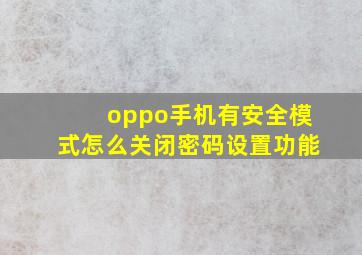 oppo手机有安全模式怎么关闭密码设置功能